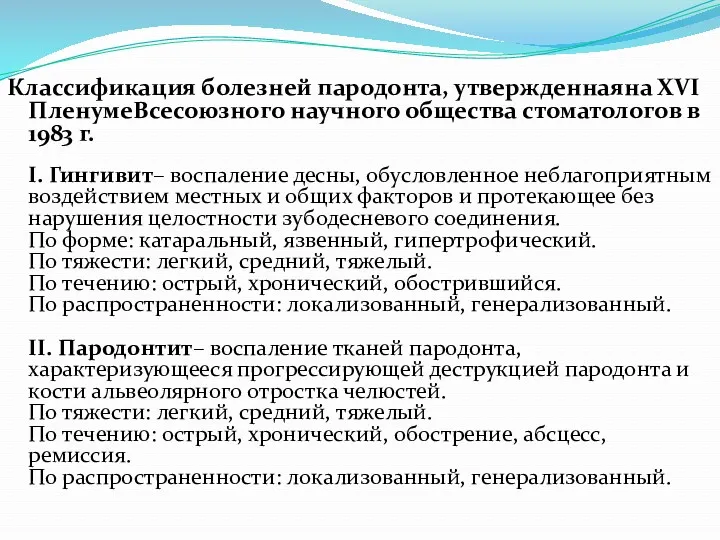 Классификация болезней пародонта, утвержденнаяна XVI ПленумеВсесоюзного научного общества стоматологов в 1983 г.

I. Гингивит– воспаление десны, обусловленное неблагоприятным воздействием местных и общих факторов и протекающее без нарушения целостности зубодесневого соединения.
По форме: катаральный, язвенный, гипертрофический.
По тяжести: легкий, средний, тяжелый.
По течению: острый, хронический, обострившийся.
По распространенности: локализованный, генерализованный.

II. Пародонтит– воспаление тканей пародонта, характеризующееся прогрессирующей деструкцией пародонта и кости альвеолярного отростка челюстей.
По тяжести: легкий, средний, тяжелый.
По течению: острый, хронический, обострение, абсцесс, ремиссия.
По распространенности: локализованный, генерализованный.